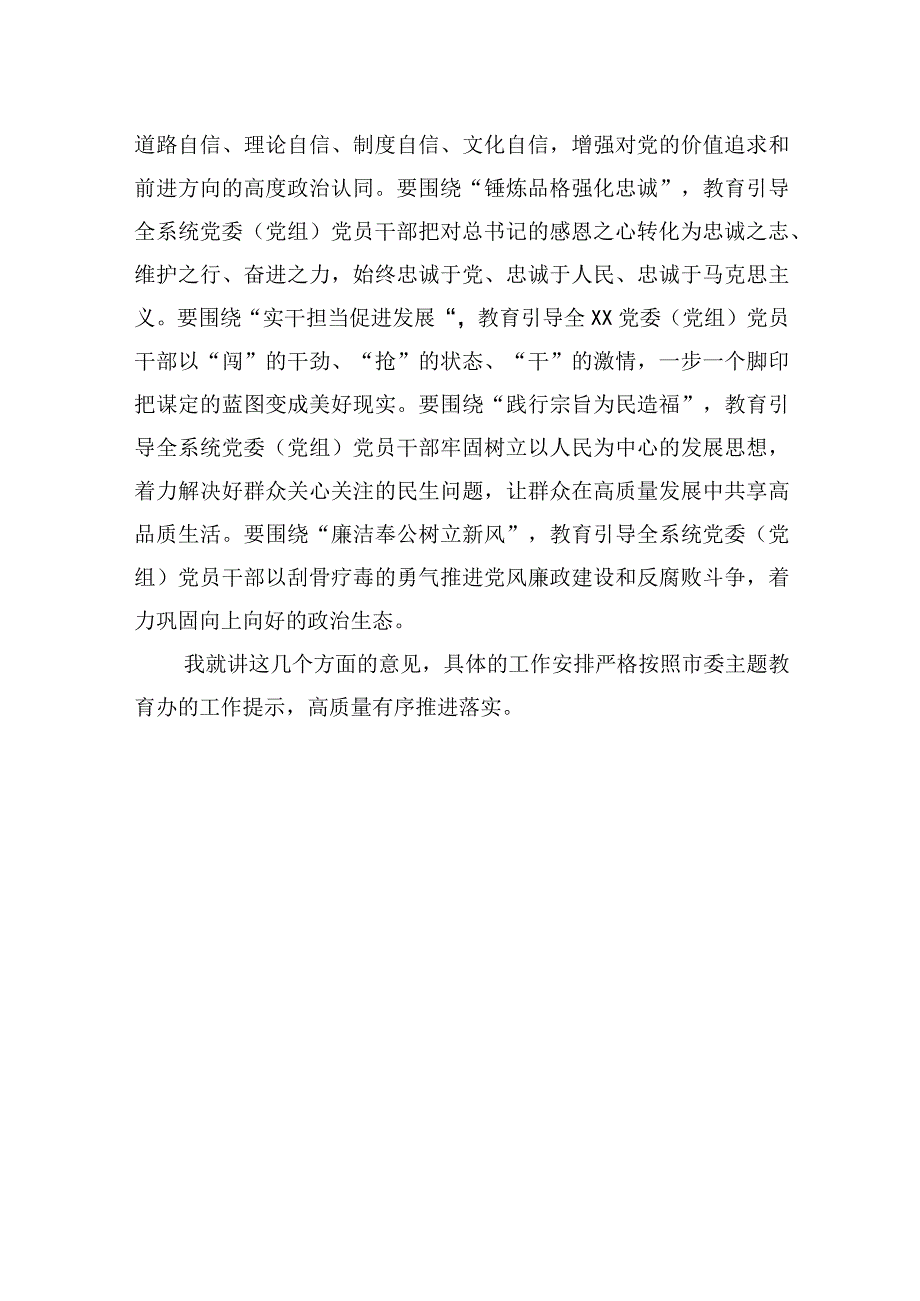 道路自信、理论自信、制度自信、文化自信，增强对党的价值追求和前进方向的高度政治认同。要围绕“锤炼品格强化忠诚”，教育引导全系统党委（党组）党员干部把对总书记的感恩之心转化为忠诚之志、维护之行、奋进之力，始终忠诚于党、忠诚于人民、忠诚于马克思主义。要围绕“实干担当促进发展“，教育引导全XX党委（党组）党员干部以“闯”的干劲、“抢”的状态、“干”的激情，一步一个脚印把谋定的蓝图变成美好现实。要围绕“践行宗旨为民造福”，教育引导全系统党委（党组）党员干部牢固树立以人民为中心的发展思想，着力解决好群众关心关注的民生问题，让群众在高质量发展中共享高品质生活。要围绕“廉洁奉公树立新风”，教育引导全系统党委（党组）党员干部以刮骨疗毒的勇气推进党风廉政建设和反腐败斗争，着力巩固向上向好的政治生态。

我就讲这几个方面的意见，具体的工作安排严格按照市委主题教育办的工作提示，高质量有序推进落实。